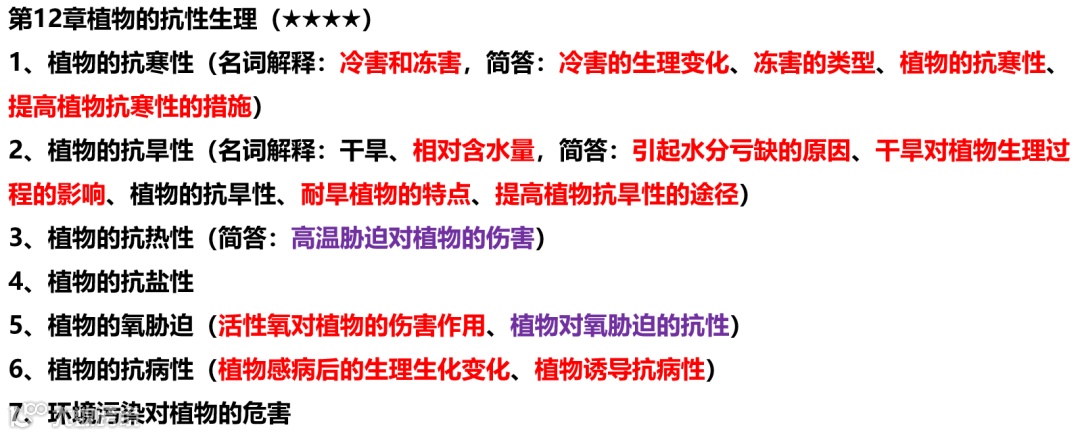 第12章植物的抗性生理（★★★★）

1、植物的抗寒性（名词解释：冷害和冻害，简答：冷害的生理变化、冻害的类型、植物的抗寒性、提高植物抗寒性的措施）

2、植物的抗旱性（名词解释：干旱、相对含水量，简答：引起水分亏缺的原因、干旱对植物生理过程的影响、植物的抗旱性、耐旱植物的特点、提高植物抗旱性的途径）

3、植物的抗热性（简答：高温胁迫对植物的伤害）

4、植物的抗盐性

5、植物的氧胁迫（活性氧对植物的伤害作用、植物对氧胁迫的抗性）

6、植物的抗病性（植物感病后的生理生化变化、植物诱导抗病性）

7、环境污染对植物的危害